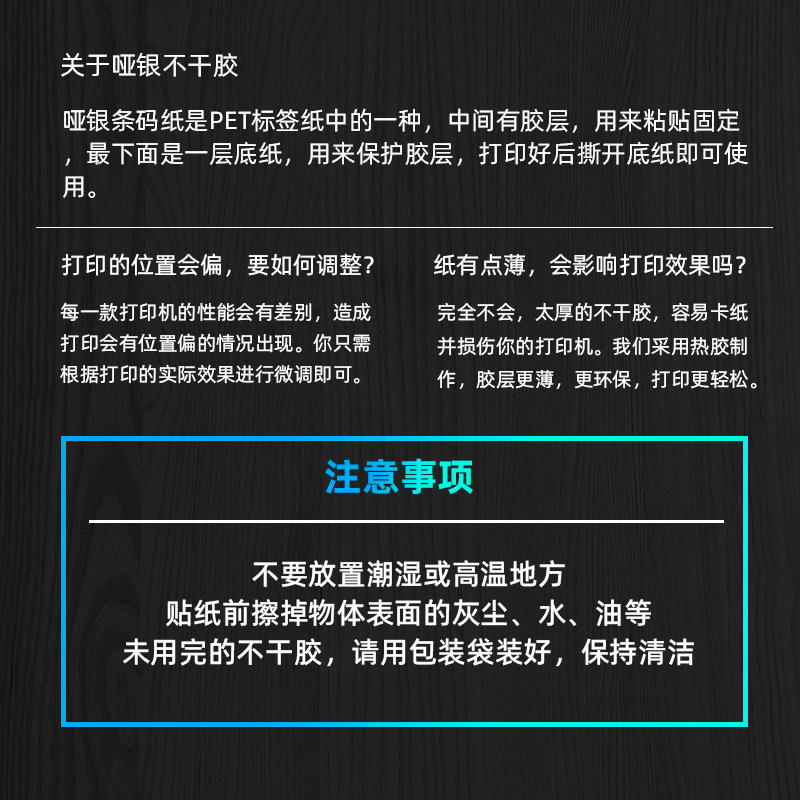 关于哑银不干胶

哑银条码纸是PET标签纸中的一种，中间有胶层，用来粘贴固定，最下面是一层底纸，用来保护胶层，打印好后撕开底纸即可使用。

打印的位置会偏，要如何调整？

每一款打印机的性能会有差别，造成打印会有位置偏的情况出现。你只需根据打印的实际效果进行微调即可。

纸有点薄，会影响打印效果吗？

完全不会，太厚的不干胶，容易卡纸并损伤你的打印机。我们采用热胶制作，胶层更薄，更环保，打印更轻松。

注意事项

不要放置潮湿或高温地方
贴纸前擦掉物体表面的灰尘、水、油等
未用完的不干胶，请用包装袋装好，保持清洁